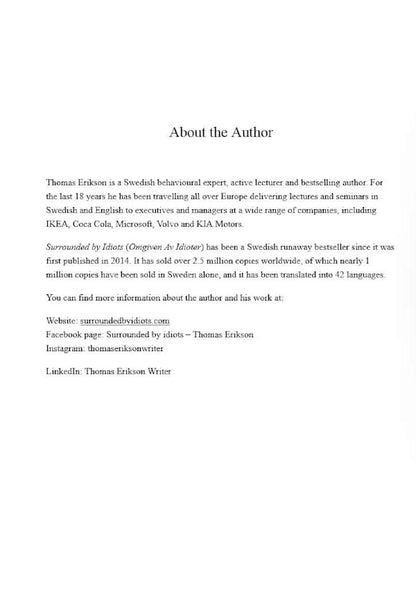 About the Author

Thomas Erikson is a Swedish behavioural expert, active lecturer and bestselling author. For the last 18 years he has been travelling all over Europe delivering lectures and seminars in Swedish and English to executives and managers at a wide range of companies, including IKEA, Coca Cola, Microsoft, Volvo and KIA Motors.

Surrounded by Idiots (Omgiven Av Idioter) has been a Swedish runaway bestseller since it was first published in 2014. It has sold over 2.5 million copies worldwide, of which nearly 1 million copies have been sold in Sweden alone, and it has been translated into 42 languages.

You can find more information about the author and his work at:

Website: surroundedbyidiots.com
Facebook page: Surrounded by idiots – Thomas Erikson
Instagram: thomaseriksonwriter

LinkedIn: Thomas Erikson Writer